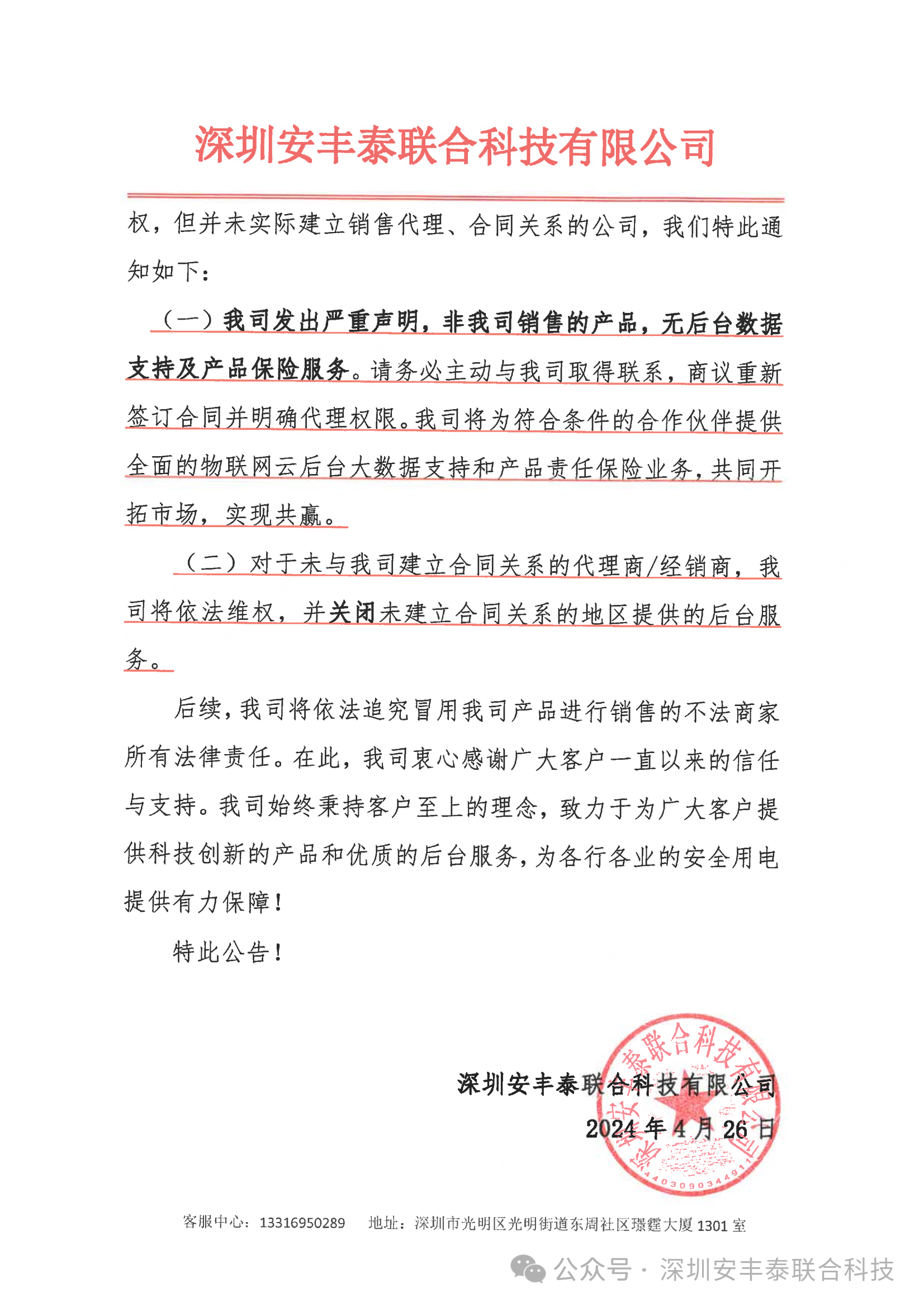 深圳安丰泰联合科技有限公司

权，但并未实际建立销售代理、合同关系的公司，我们特此通知如下：

（一）我司发出严重声明，非我司销售的产品，无后台数据支持及产品保险服务。请务必主动与我司取得联系，商议重新签订合同并明确代理权限。我司将为符合条件的合作伙伴提供全面的物联网云后台大数据支持和产品责任保险业务，共同开拓市场，实现共赢。

（二）对于未与我司建立合同关系的代理商/经销商，我司将依法维权，并关闭未建立合同关系的地区提供的后台服务。

后续，我司将依法追究冒用我司产品进行销售的不法商家所有法律责任。在此，我司衷心感谢广大客户一直以来的信任与支持。我司始终秉持客户至上的理念，致力于为广大客户提供科技创新的产品和优质的后台服务，为各行各业的安全用电提供有力保障！

特此公告！

深圳安丰泰联合科技有限公司
2024 年 4 月 26 日

深圳安丰泰联合科技有限公司 4403090344911

客服中心：13316950289　　地址：深圳市光明区光明街道东周社区璟霆大厦 1301 室

公众号 · 深圳安丰泰联合科技